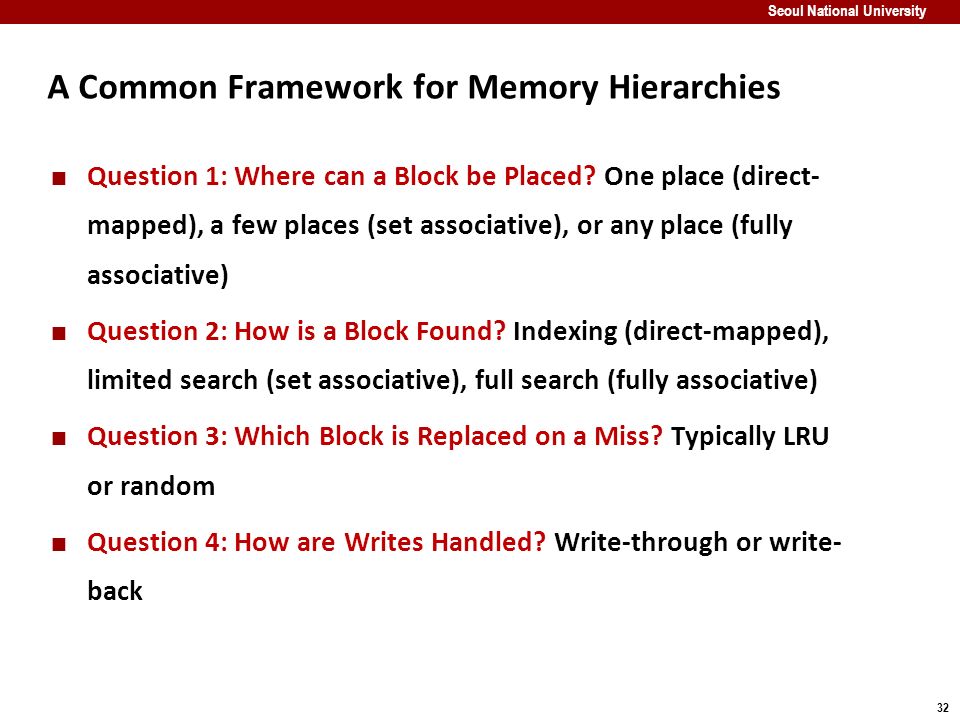 Seoul National University

A Common Framework for Memory Hierarchies

■ Question 1: Where can a Block be Placed? One place (direct-mapped), a few places (set associative), or any place (fully associative)

■ Question 2: How is a Block Found? Indexing (direct-mapped), limited search (set associative), full search (fully associative)

■ Question 3: Which Block is Replaced on a Miss? Typically LRU or random

■ Question 4: How are Writes Handled? Write-through or write-back

32